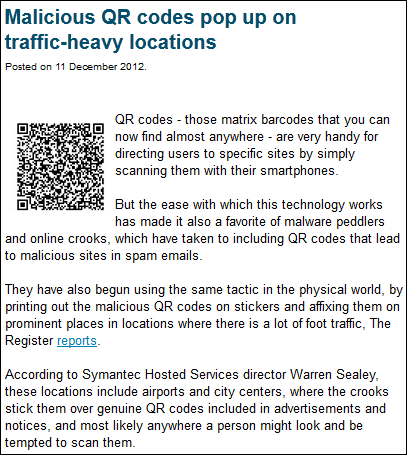 Malicious QR codes pop up on traffic-heavy locations

Posted on 11 December 2012.

QR codes - those matrix barcodes that you can now find almost anywhere - are very handy for directing users to specific sites by simply scanning them with their smartphones.

But the ease with which this technology works has made it also a favorite of malware peddlers and online crooks, which have taken to including QR codes that lead to malicious sites in spam emails.

They have also begun using the same tactic in the physical world, by printing out the malicious QR codes on stickers and affixing them on prominent places in locations where there is a lot of foot traffic, The Register reports.

According to Symantec Hosted Services director Warren Sealey, these locations include airports and city centers, where the crooks stick them over genuine QR codes included in advertisements and notices, and most likely anywhere a person might look and be tempted to scan them.